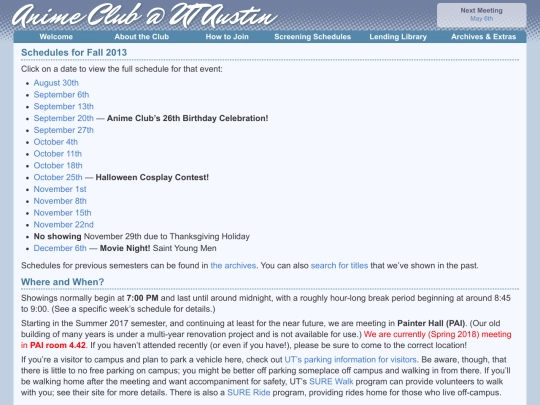 Anime Club @ UT Austin

Next Meeting
May 6th

Welcome About the Club How to Join Screening Schedules Lending Library Archives & Extras

Schedules for Fall 2013

Click on a date to view the full schedule for that event:

- August 30th
- September 6th
- September 13th
- September 20th — Anime Club's 26th Birthday Celebration!
- September 27th
- October 4th
- October 11th
- October 18th
- October 25th — Halloween Cosplay Contest!
- November 1st
- November 8th
- November 15th
- November 22nd
- No showing November 29th due to Thanksgiving Holiday
- December 6th — Movie Night! Saint Young Men

Schedules for previous semesters can be found in the archives. You can also search for titles that we've shown in the past.

Where and When?

Showings normally begin at 7:00 PM and last until around midnight, with a roughly hour-long break period beginning at around 8:45 to 9:00. (See a specific week's schedule for details.)

Starting in the Summer 2017 semester, and continuing at least for the near future, we are meeting in Painter Hall (PAI). (Our old building of many years is under a multi-year renovation project and is not available for use.) We are currently (Spring 2018) meeting in PAI room 4.42. If you haven't attended recently (or even if you have!), please be sure to come to the correct location!

If you're a visitor to campus and plan to park a vehicle here, check out UT's parking information for visitors. Be aware, though, that there is little to no free parking on campus; you might be better off parking someplace off campus and walking in from there. If you'll be walking home after the meeting and want accompaniment for safety, UT's SURE Walk program can provide volunteers to walk with you; see their site for more details. There is also a SURE Ride program, providing rides home for those who live off-campus.